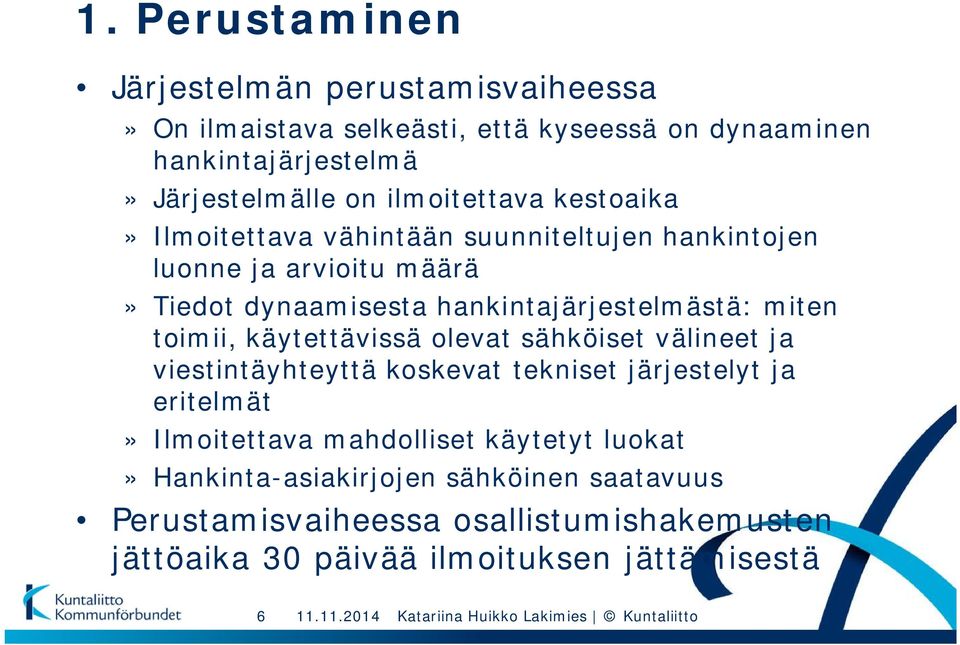 1. Perustaminen

• Järjestelmän perustamisvaiheessa

» On ilmaistava selkeästi, että kyseessä on dynaaminen hankintajärjestelmä

» Järjestelmälle on ilmoitettava kestoaika

» Ilmoitettava vähintään suunniteltujen hankintojen luonne ja arvioitu määrä

» Tiedot dynaamisesta hankintajärjestelmästä: miten toimii, käytettävissä olevat sähköiset välineet ja viestintäyhteyttä koskevat tekniset järjestelyt ja eritelmät

» Ilmoitettava mahdolliset käytetyt luokat

» Hankinta-asiakirjojen sähköinen saatavuus

• Perustamisvaiheessa osallistumishakemusten jättöaika 30 päivää ilmoituksen jättämisestä

Kuntaliitto Kommunförbundet

6 11.11.2014 Katariina Huikko Lakimies | © Kuntaliitto